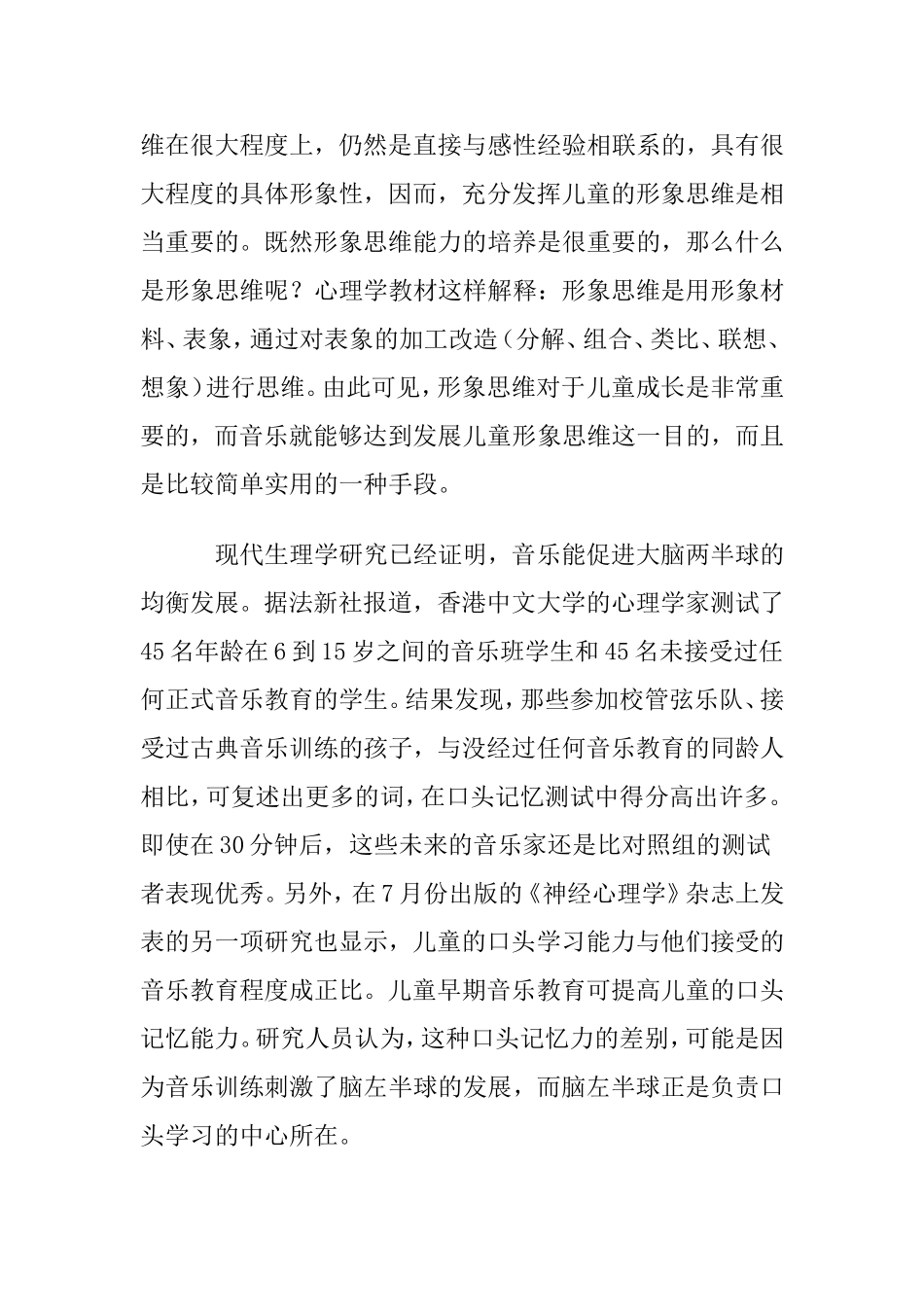 维在很大程度上，仍然是直接与感性经验相联系的，具有很大程度的具体形象性，因而，充分发挥儿童的形象思维是相当重要的。既然形象思维能力的培养是很重要的，那么什么是形象思维呢？心理学教材这样解释：形象思维是用形象材料、表象，通过对表象的加工改造（分解、组合、类比、联想、想象）进行思维。由此可见，形象思维对于儿童成长是非常重要的，而音乐就能够达到发展儿童形象思维这一目的，而且是比较简单实用的一种手段。

现代生理学研究已经证明，音乐能促进大脑两半球的均衡发展。据法新社报道，香港中文大学的心理学家测试了45名年龄在6到15岁之间的音乐班学生和45名未接受过任何正式音乐教育的学生。结果发现，那些参加校管弦乐队、接受过古典音乐训练的孩子，与没经过任何音乐教育的同龄人相比，可复述出更多的词，在口头记忆测试中得分高出许多。即使在30分钟后，这些未来的音乐家还是比对照组的测试者表现优秀。另外，在7月份出版的《神经心理学》杂志上发表的另一项研究也显示，儿童的口头学习能力与他们接受的音乐教育程度成正比。儿童早期音乐教育可提高儿童的口头记忆能力。研究人员认为，这种口头记忆力的差别，可能是因为音乐训练刺激了脑左半球的发展，而脑左半球正是负责口头学习的中心所在。